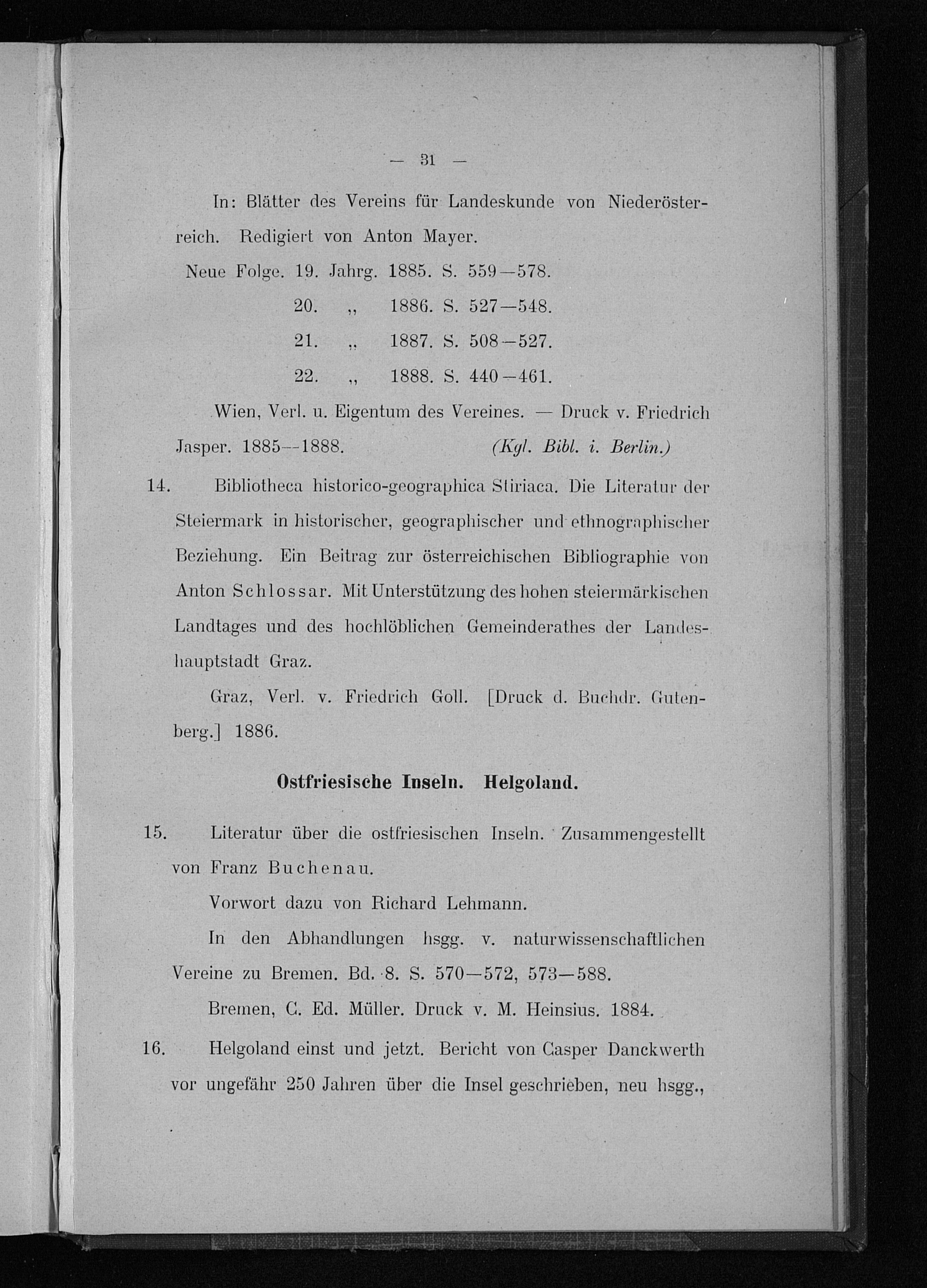 — 31 —

In: Blätter des Vereins für Landeskunde von Niederösterreich. Redigiert von Anton Mayer.

Neue Folge. 19. Jahrg. 1885. S. 559—578.
20. „ 1886. S. 527—548.
21. „ 1887. S. 508—527.
22. „ 1888. S. 440—461.

Wien, Verl. u. Eigentum des Vereines. — Druck v. Friedrich Jasper. 1885—1888. (Kgl. Bibl. i. Berlin.)

14. Bibliotheca historico-geographica Stiriaca. Die Literatur der Steiermark in historischer, geographischer und ethnographischer Beziehung. Ein Beitrag zur österreichischen Bibliographie von Anton Schlossar. Mit Unterstützung des hohen steiermärkischen Landtages und des hochlöblichen Gemeinderathes der Landeshauptstadt Graz.

Graz, Verl. v. Friedrich Goll. [Druck d. Buchdr. Gutenberg.] 1886.

Ostfriesische Inseln. Helgoland.

15. Literatur über die ostfriesischen Inseln. Zusammengestellt von Franz Buchenau.

Vorwort dazu von Richard Lehmann.

In den Abhandlungen hsgg. v. naturwissenschaftlichen Vereine zu Bremen. Bd. 8. S. 570—572, 573—588.

Bremen, C. Ed. Müller. Druck v. M. Heinsius. 1884.

16. Helgoland einst und jetzt. Bericht von Casper Danckwerth vor ungefähr 250 Jahren über die Insel geschrieben, neu hsgg.,